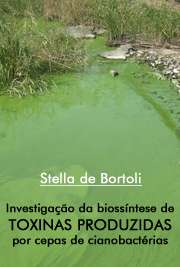 Stella de Bortoli

Investigação da biossíntese de TOXINAS PRODUZIDAS por cepas de cianobactérias